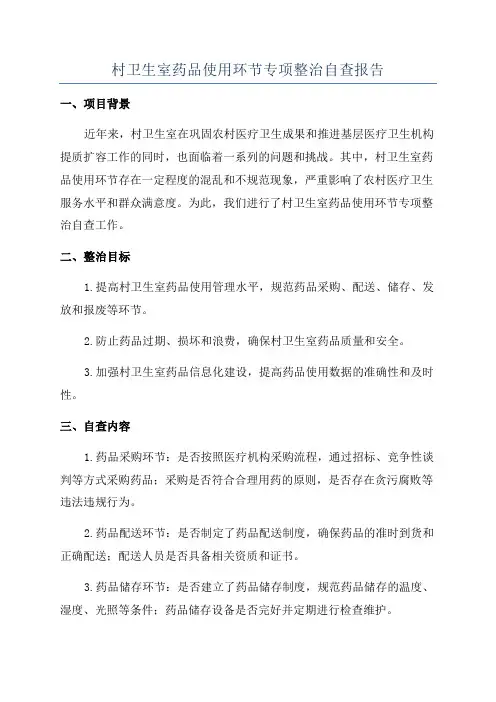 村卫生室药品使用环节专项整治自查报告

一、项目背景

近年来，村卫生室在巩固农村医疗卫生成果和推进基层医疗卫生机构提质扩容工作的同时，也面临着一系列的问题和挑战。其中，村卫生室药品使用环节存在一定程度的混乱和不规范现象，严重影响了农村医疗卫生服务水平和群众满意度。为此，我们进行了村卫生室药品使用环节专项整治自查工作。

二、整治目标

1.提高村卫生室药品使用管理水平，规范药品采购、配送、储存、发放和报废等环节。

2.防止药品过期、损坏和浪费，确保村卫生室药品质量和安全。

3.加强村卫生室药品信息化建设，提高药品使用数据的准确性和及时性。

三、自查内容

1.药品采购环节：是否按照医疗机构采购流程，通过招标、竞争性谈判等方式采购药品；采购是否符合合理用药的原则，是否存在贪污腐败等违法违规行为。

2.药品配送环节：是否制定了药品配送制度，确保药品的准时到货和正确配送；配送人员是否具备相关资质和证书。

3.药品储存环节：是否建立了药品储存制度，规范药品储存的温度、湿度、光照等条件；药品储存设备是否完好并定期进行检查维护。